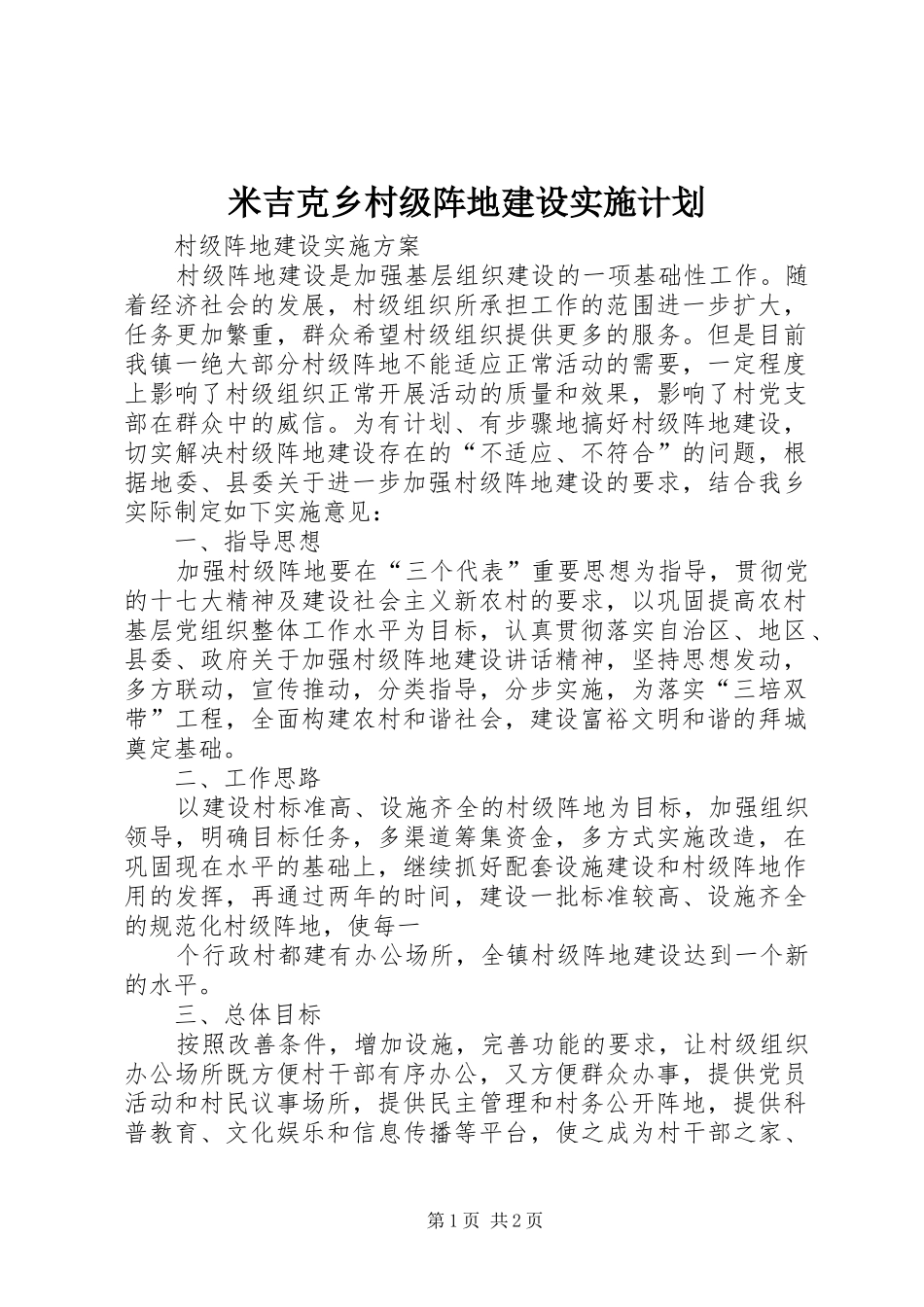 米吉克乡村级阵地建设实施计划

村级阵地建设实施方案

村级阵地建设是加强基层组织建设的一项基础性工作。随着经济社会的发展，村级组织所承担工作的范围进一步扩大，任务更加繁重，群众希望村级组织提供更多的服务。但是目前我镇一绝大部分村级阵地不能适应正常活动的需要，一定程度上影响了村级组织正常开展活动的质量和效果，影响了村党支部在群众中的威信。为有计划、有步骤地搞好村级阵地建设，切实解决村级阵地建设存在的“不适应、不符合”的问题，根据地委、县委关于进一步加强村级阵地建设的要求，结合我乡实际制定如下实施意见：

一、指导思想

加强村级阵地要在“三个代表”重要思想为指导，贯彻党的十七大精神及建设社会主义新农村的要求，以巩固提高农村基层党组织整体工作水平为目标，认真贯彻落实自治区、地区、县委、政府关于加强村级阵地建设讲话精神，坚持思想发动，多方联动，宣传推动，分类指导，分步实施，为落实“三培双带”工程，全面构建农村和谐社会，建设富裕文明和谐的拜城奠定基础。

二、工作思路

以建设村标准高、设施齐全的村级阵地为目标，加强组织领导，明确目标任务，多渠道筹集资金，多方式实施改造，在巩固现在水平的基础上，继续抓好配套设施建设和村级阵地作用的发挥，再通过两年的时间，建设一批标准较高、设施齐全的规范化村级阵地，使每一

个行政村都建有办公场所，全镇村级阵地建设达到一个新的水平。

三、总体目标

按照改善条件，增加设施，完善功能的要求，让村级组织办公场所既方便村干部有序办公，又方便群众办事，提供党员活动和村民议事场所，提供民主管理和村务公开阵地，提供科普教育、文化娱乐和信息传播等平台，使之成为村干部之家、

第1页 共2页